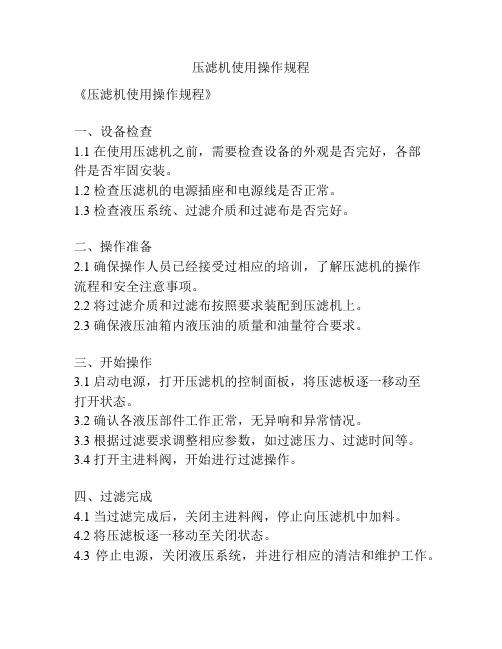 压滤机使用操作规程

《压滤机使用操作规程》

一、设备检查
1.1 在使用压滤机之前，需要检查设备的外观是否完好，各部件是否牢固安装。
1.2 检查压滤机的电源插座和电源线是否正常。
1.3 检查液压系统、过滤介质和过滤布是否完好。

二、操作准备
2.1 确保操作人员已经接受过相应的培训，了解压滤机的操作流程和安全注意事项。
2.2 将过滤介质和过滤布按照要求装配到压滤机上。
2.3 确保液压油箱内液压油的质量和油量符合要求。

三、开始操作
3.1 启动电源，打开压滤机的控制面板，将压滤板逐一移动至打开状态。
3.2 确认各液压部件工作正常，无异响和异常情况。
3.3 根据过滤要求调整相应参数，如过滤压力、过滤时间等。
3.4 打开主进料阀，开始进行过滤操作。

四、过滤完成
4.1 当过滤完成后，关闭主进料阀，停止向压滤机中加料。
4.2 将压滤板逐一移动至关闭状态。
4.3 停止电源，关闭液压系统，并进行相应的清洁和维护工作。